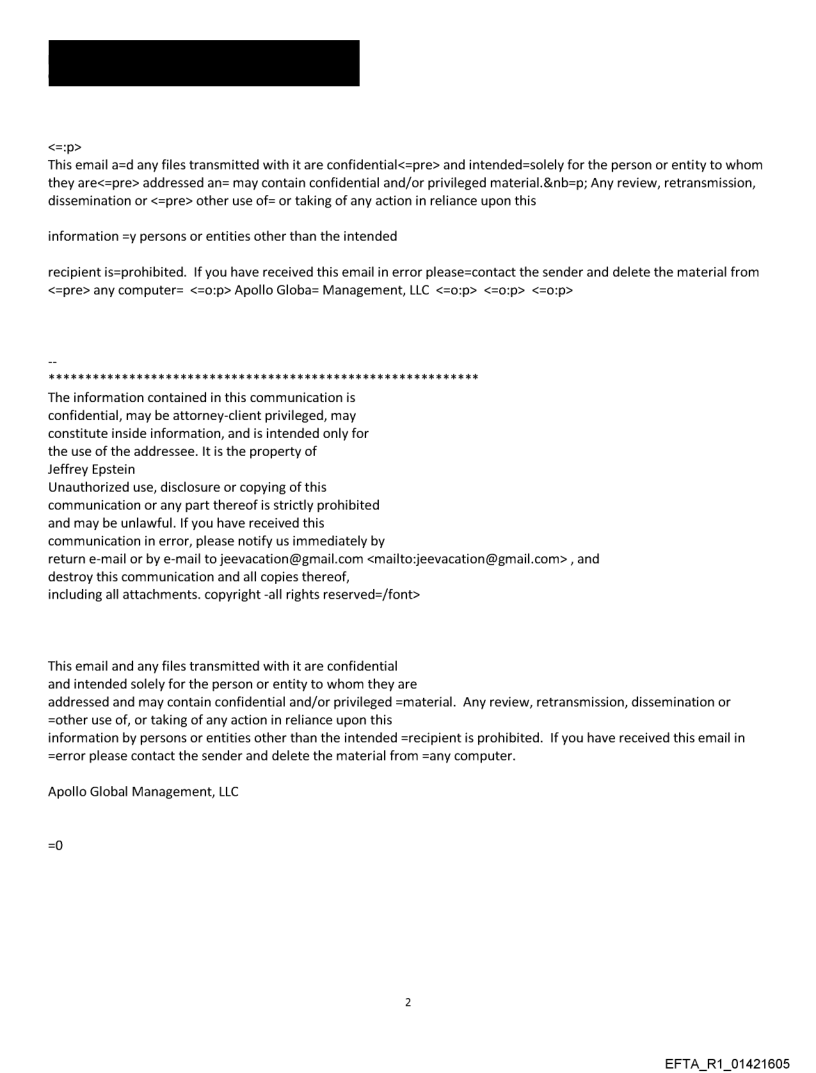 <=:p>
This email a=d any files transmitted with it are confidential<=pre> and intended=solely for the person or entity to whom they are<=pre> addressed an= may contain confidential and/or privileged material.&nb=p; Any review, retransmission, dissemination or <=pre> other use of= or taking of any action in reliance upon this

information =y persons or entities other than the intended

recipient is=prohibited. If you have received this email in error please=contact the sender and delete the material from <=pre> any computer= <=o:p> Apollo Globa= Management, LLC <=o:p> <=o:p> <=o:p>

--
************************************************************
The information contained in this communication is confidential, may be attorney-client privileged, may constitute inside information, and is intended only for the use of the addressee. It is the property of Jeffrey Epstein
Unauthorized use, disclosure or copying of this communication or any part thereof is strictly prohibited and may be unlawful. If you have received this communication in error, please notify us immediately by return e-mail or by e-mail to jeevacation@gmail.com <mailto:jeevacation@gmail.com> , and destroy this communication and all copies thereof, including all attachments. copyright -all rights reserved=/font>

This email and any files transmitted with it are confidential and intended solely for the person or entity to whom they are addressed and may contain confidential and/or privileged =material. Any review, retransmission, dissemination or =other use of, or taking of any action in reliance upon this information by persons or entities other than the intended =recipient is prohibited. If you have received this email in =error please contact the sender and delete the material from =any computer.

Apollo Global Management, LLC

=0

2

EFTA_R1_01421605